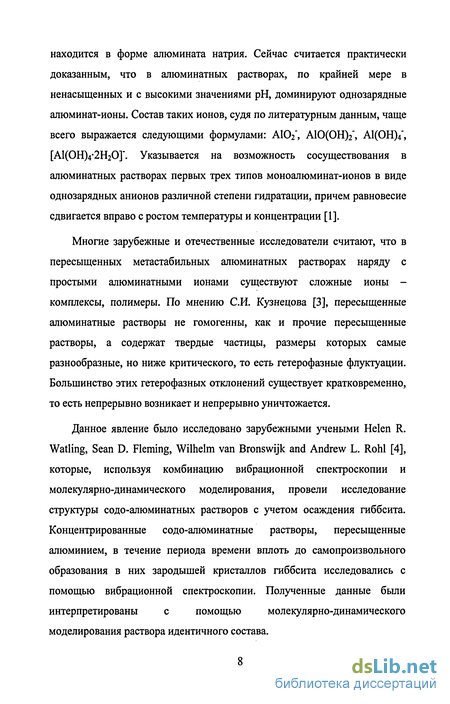 находится в форме алюмината натрия. Сейчас считается практически доказанным, что в алюминатных растворах, по крайней мере в ненасыщенных и с высокими значениями pH, доминируют однозарядные алюминат-ионы. Состав таких ионов, судя по литературным данным, чаще всего выражается следующими формулами: $AlO_2^-$, $AlO(OH)_2^-$, $Al(OH)_4^-$, $[Al(OH)_4 \cdot 2H_2O]^-$. Указывается на возможность сосуществования в алюминатных растворах первых трех типов моноалюминат-ионов в виде однозарядных анионов различной степени гидратации, причем равновесие сдвигается вправо с ростом температуры и концентрации [1].

Многие зарубежные и отечественные исследователи считают, что в пересыщенных метастабильных алюминатных растворах наряду с простыми алюминатными ионами существуют сложные ионы – комплексы, полимеры. По мнению С.И. Кузнецова [3], пересыщенные алюминатные растворы не гомогенны, как и прочие пересыщенные растворы, а содержат твердые частицы, размеры которых самые разнообразные, но ниже критического, то есть гетерофазные флуктуации. Большинство этих гетерофазных отклонений существует кратковременно, то есть непрерывно возникает и непрерывно уничтожается.

Данное явление было исследовано зарубежными учеными Helen R. Watling, Sean D. Fleming, Wilhelm van Bronswijk and Andrew L. Rohl [4], которые, используя комбинацию вибрационной спектроскопии и молекулярно-динамического моделирования, провели исследование структуры содо-алюминатных растворов с учетом осаждения гиббсита. Концентрированные содо-алюминатные растворы, пересыщенные алюминием, в течение периода времени вплоть до самопроизвольного образования в них зародышей кристаллов гиббсита исследовались с помощью вибрационной спектроскопии. Полученные данные были интерпретированы с помощью молекулярно-динамического моделирования раствора идентичного состава.

8

dsLib.net
библиотека диссертаций